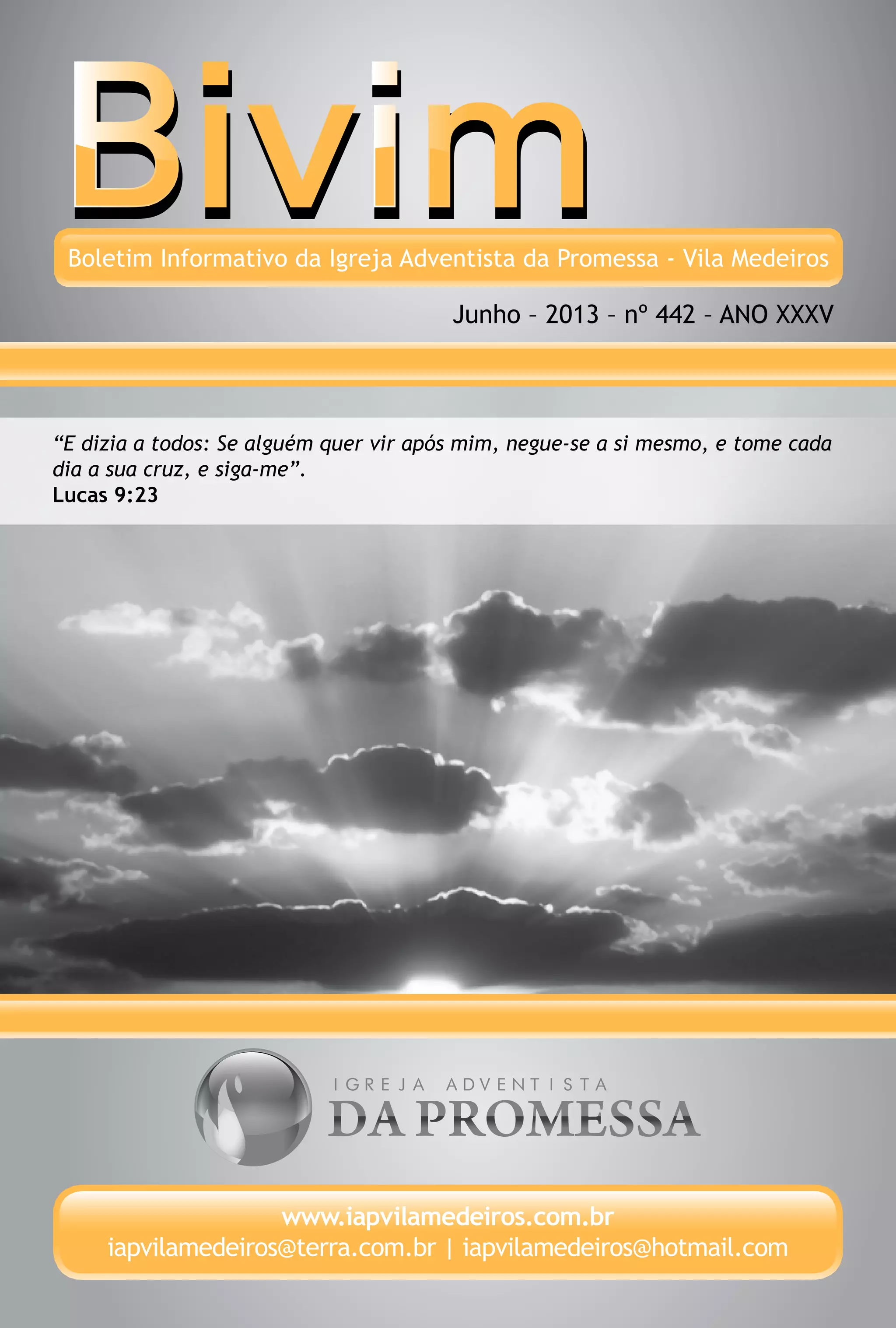 Bivim

Boletim Informativo da Igreja Adventista da Promessa - Vila Medeiros

Junho – 2013 – nº 442 – ANO XXXV

"E dizia a todos: Se alguém quer vir após mim, negue-se a si mesmo, e tome cada dia a sua cruz, e siga-me".
Lucas 9:23

IGREJA ADVENTISTA
DA PROMESSA

www.iapvilamedeiros.com.br
iapvilamedeiros@terra.com.br | iapvilamedeiros@hotmail.com